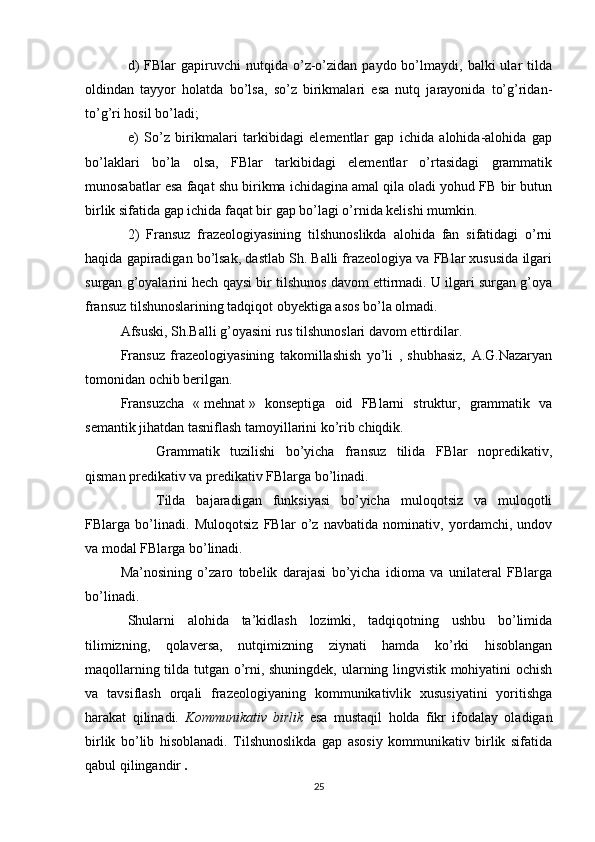 d) FBlar gapiruvchi nutqida o’z-o’zidan paydo bo’lmaydi, balki ular tilda oldindan tayyor holatda bo’lsa, so’z birikmalari esa nutq jarayonida to’g’ridan-to’g’ri hosil bo’ladi;

e) So’z birikmalari tarkibidagi elementlar gap ichida alohida-alohida gap bo’laklari bo’la olsa, FBlar tarkibidagi elementlar o’rtasidagi grammatik munosabatlar esa faqat shu birikma ichidagina amal qila oladi yohud FB bir butun birlik sifatida gap ichida faqat bir gap bo’lagi o’rnida kelishi mumkin.

2) Fransuz frazeologiyasining tilshunoslikda alohida fan sifatidagi o’rni haqida gapiradigan bo’lsak, dastlab Sh. Balli frazeologiya va FBlar xususida ilgari surgan g’oyalarini hech qaysi bir tilshunos davom ettirmadi. U ilgari surgan g’oya fransuz tilshunoslarining tadqiqot obyektiga asos bo’la olmadi.

Afsuski, Sh.Balli g’oyasini rus tilshunoslari davom ettirdilar.

Fransuz frazeologiyasining takomillashish yo’li , shubhasiz, A.G.Nazaryan tomonidan ochib berilgan.

Fransuzcha « mehnat » konseptiga oid FBlarni struktur, grammatik va semantik jihatdan tasniflash tamoyillarini ko’rib chiqdik.

Grammatik tuzilishi bo’yicha fransuz tilida FBlar nopredikativ, qisman predikativ va predikativ FBlarga bo’linadi.

Tilda bajaradigan funksiyasi bo’yicha muloqotsiz va muloqotli FBlarga bo’linadi. Muloqotsiz FBlar o’z navbatida nominativ, yordamchi, undov va modal FBlarga bo’linadi.

Ma’nosining o’zaro tobelik darajasi bo’yicha idioma va unilateral FBlarga bo’linadi.

Shularni alohida ta’kidlash lozimki, tadqiqotning ushbu bo’limida tilimizning, qolaversa, nutqimizning ziynati hamda ko’rki hisoblangan maqollarning tilda tutgan o’rni, shuningdek, ularning lingvistik mohiyatini ochish va tavsiflash orqali frazeologiyaning kommunikativlik xususiyatini yoritishga harakat qilinadi. Kommunikativ birlik esa mustaqil holda fikr ifodalay oladigan birlik bo’lib hisoblanadi. Tilshunoslikda gap asosiy kommunikativ birlik sifatida qabul qilingandir .

25